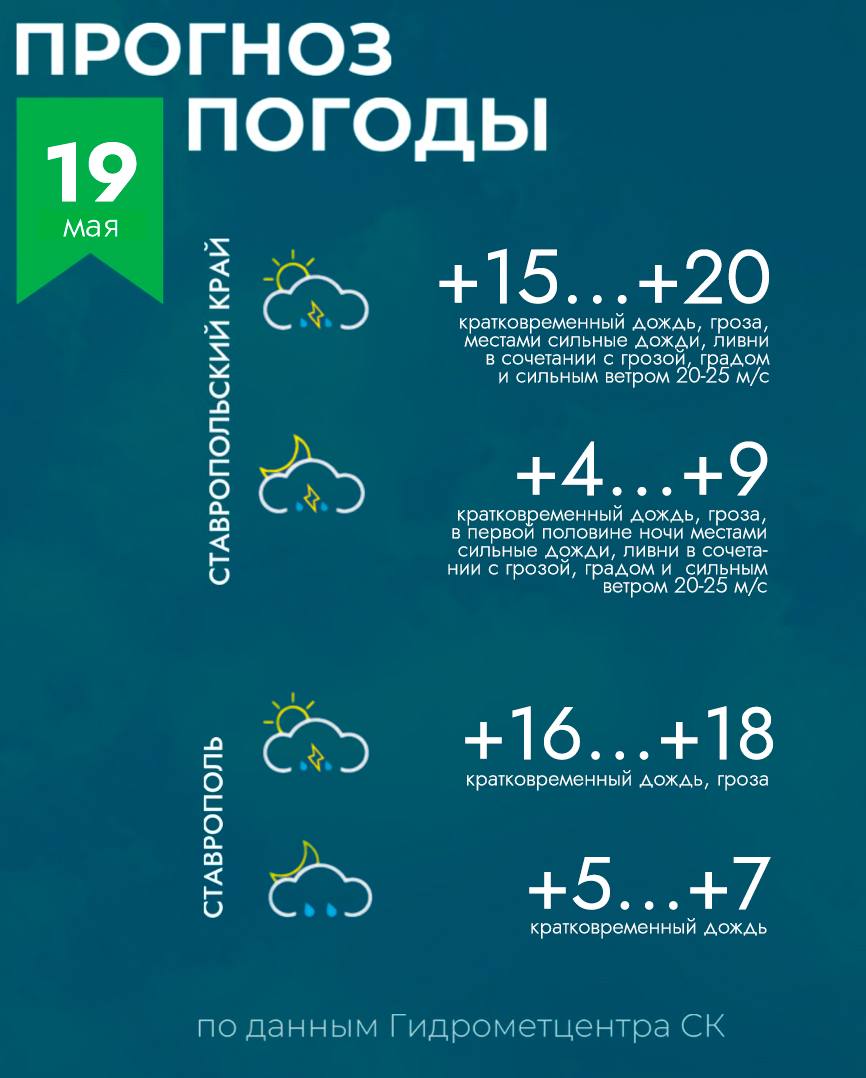 ПРОГНОЗ ПОГОДЫ

19 мая

СТАВРОПОЛЬСКИЙ КРАЙ

+15…+20
кратковременный дождь, гроза, местами сильные дожди, ливни в сочетании с грозой, градом и сильным ветром 20-25 м/с

+4…+9
кратковременный дождь, гроза, в первой половине ночи местами сильные дожди, ливни в сочетании с грозой, градом и сильным ветром 20-25 м/с

СТАВРОПОЛЬ

+16…+18
кратковременный дождь, гроза

+5…+7
кратковременный дождь

по данным Гидрометцентра СК